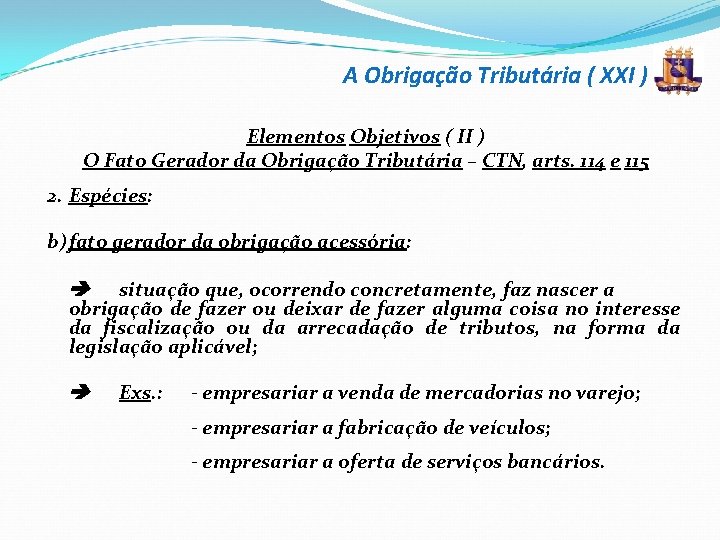 A Obrigação Tributária ( XXI )

Elementos Objetivos ( II )
O Fato Gerador da Obrigação Tributária – CTN, arts. 114 e 115

2. Espécies:

b) fato gerador da obrigação acessória:

➔ situação que, ocorrendo concretamente, faz nascer a obrigação de fazer ou deixar de fazer alguma coisa no interesse da fiscalização ou da arrecadação de tributos, na forma da legislação aplicável;

➔ Exs.: - empresariar a venda de mercadorias no varejo;

- empresariar a fabricação de veículos;

- empresariar a oferta de serviços bancários.